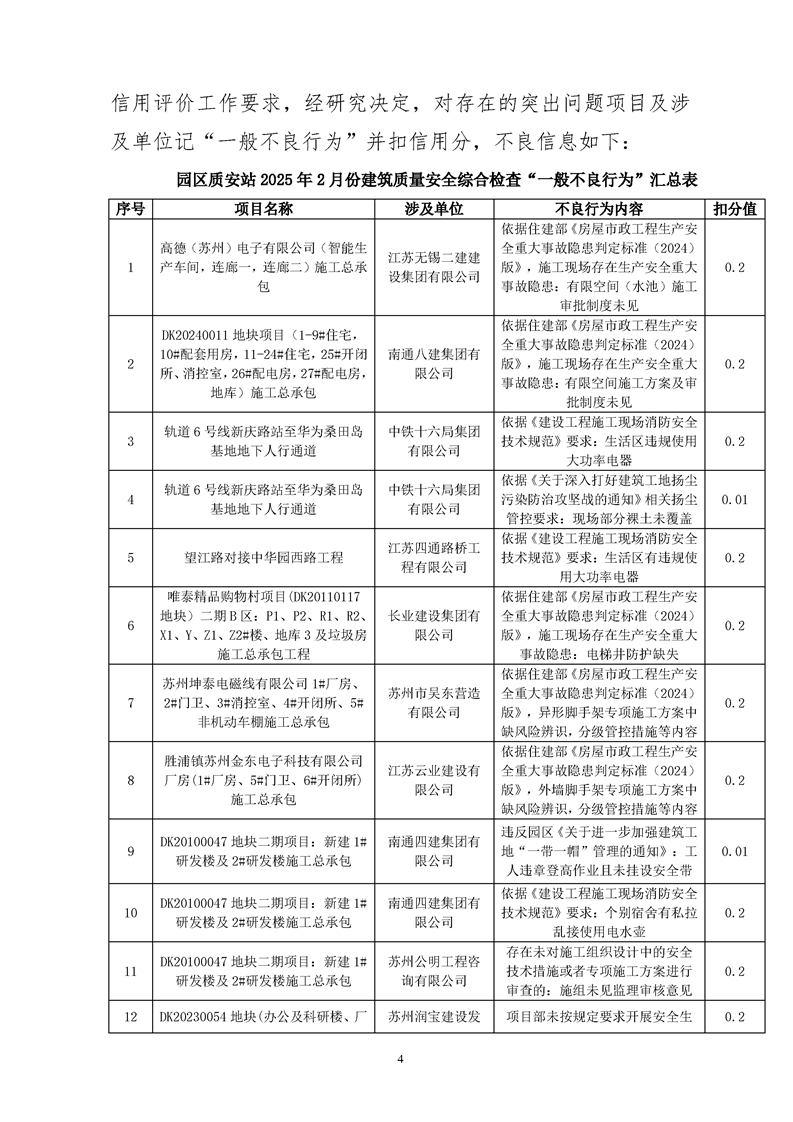 信用评价工作要求，经研究决定，对存在的突出问题项目及涉及单位记“一般不良行为”并扣信用分，不良信息如下：

园区质安站 2025 年 2 月份建筑质量安全综合检查“一般不良行为”汇总表

| 序号 | 项目名称 | 涉及单位 | 不良行为内容 | 扣分值 |
|---|---|---|---|---|
| 1 | 高德（苏州）电子有限公司（智能生产车间，连廊一，连廊二）施工总承包 | 江苏无锡二建建设集团有限公司 | 依据住建部《房屋市政工程生产安全重大事故隐患判定标准（2024）版》，施工现场存在生产安全重大事故隐患：有限空间（水池）施工审批制度未见 | 0.2 |
| 2 | DK20240011 地块项目（1-9#住宅，10#配套用房，11-24#住宅，25#开闭所、消控室，26#配电房，27#配电房，地库）施工总承包 | 南通八建集团有限公司 | 依据住建部《房屋市政工程生产安全重大事故隐患判定标准（2024）版》，施工现场存在生产安全重大事故隐患：有限空间施工方案及审批制度未见 | 0.2 |
| 3 | 轨道 6 号线新庆路站至华为桑田岛基地地下人行通道 | 中铁十六局集团有限公司 | 依据《建设工程施工现场消防安全技术规范》要求：生活区违规使用大功率电器 | 0.2 |
| 4 | 轨道 6 号线新庆路站至华为桑田岛基地地下人行通道 | 中铁十六局集团有限公司 | 依据《关于深入打好建筑工地扬尘污染防治攻坚战的通知》相关扬尘管控要求：现场部分裸土未覆盖 | 0.01 |
| 5 | 望江路对接中华园西路工程 | 江苏四通路桥工程有限公司 | 依据《建设工程施工现场消防安全技术规范》要求：生活区有违规使用大功率电器 | 0.2 |
| 6 | 唯泰精品购物村项目(DK20110117 地块）二期 B 区：P1、P2、R1、R2、X1、Y、Z1、Z2#楼、地库 3 及垃圾房施工总承包工程 | 长业建设集团有限公司 | 依据住建部《房屋市政工程生产安全重大事故隐患判定标准（2024）版》，施工现场存在生产安全重大事故隐患：电梯井防护缺失 | 0.2 |
| 7 | 苏州坤泰电磁线有限公司 1#厂房、2#门卫、3#消控室、4#开闭所、5#非机动车棚施工总承包 | 苏州市吴东营造有限公司 | 依据住建部《房屋市政工程生产安全重大事故隐患判定标准（2024）版》，异形脚手架专项施工方案中缺风险辨识，分级管控措施等内容 | 0.2 |
| 8 | 胜浦镇苏州金东电子科技有限公司厂房(1#厂房、5#门卫、6#开闭所)施工总承包 | 江苏云业建设有限公司 | 依据住建部《房屋市政工程生产安全重大事故隐患判定标准（2024）版》，外墙脚手架专项施工方案中缺风险辨识，分级管控措施等内容 | 0.2 |
| 9 | DK20100047 地块二期项目：新建 1#研发楼及 2#研发楼施工总承包 | 南通四建集团有限公司 | 违反园区《关于进一步加强建筑工地“一带一帽”管理的通知》：工人违章登高作业且未挂设安全带 | 0.01 |
| 10 | DK20100047 地块二期项目：新建 1#研发楼及 2#研发楼施工总承包 | 南通四建集团有限公司 | 依据《建设工程施工现场消防安全技术规范》要求：个别宿舍有私拉乱接使用电水壶 | 0.2 |
| 11 | DK20100047 地块二期项目：新建 1#研发楼及 2#研发楼施工总承包 | 苏州公明工程咨询有限公司 | 存在未对施工组织设计中的安全技术措施或者专项施工方案进行审查的：施组未见监理审核意见 | 0.2 |
| 12 | DK20230054 地块(办公及科研楼、厂 | 苏州润宝建设发 | 项目部未按规定要求开展安全生 | 0.2 |

4